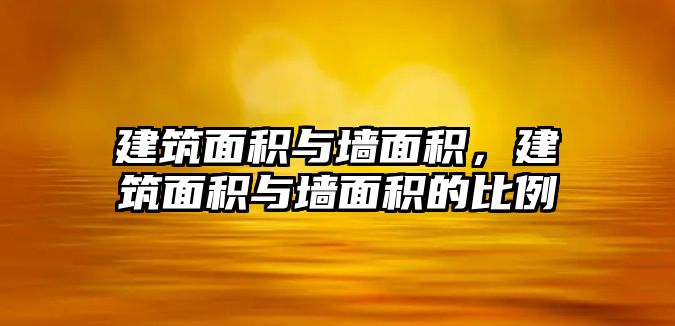 建筑面积与墙面积，建筑面积与墙面积的比例